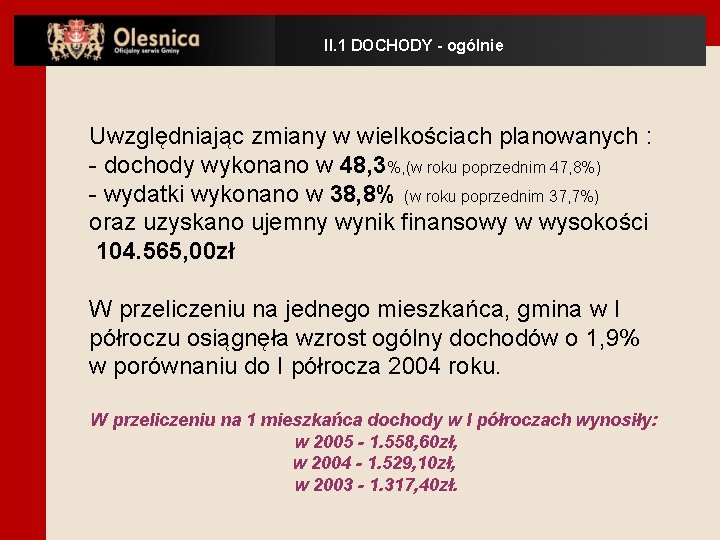 Olesnica
Oficjalny serwis Gminy

II.1 DOCHODY - ogólnie

Uwzględniając zmiany w wielkościach planowanych :
- dochody wykonano w 48,3%,(w roku poprzednim 47,8%)
- wydatki wykonano w 38,8% (w roku poprzednim 37,7%)
oraz uzyskano ujemny wynik finansowy w wysokości
104.565,00zł

W przeliczeniu na jednego mieszkańca, gmina w I półroczu osiągnęła wzrost ogólny dochodów o 1,9% w porównaniu do I półrocza 2004 roku.

W przeliczeniu na 1 mieszkańca dochody w I półroczach wynosiły:
w 2005 - 1.558,60zł,
w 2004 - 1.529,10zł,
w 2003 - 1.317,40zł.